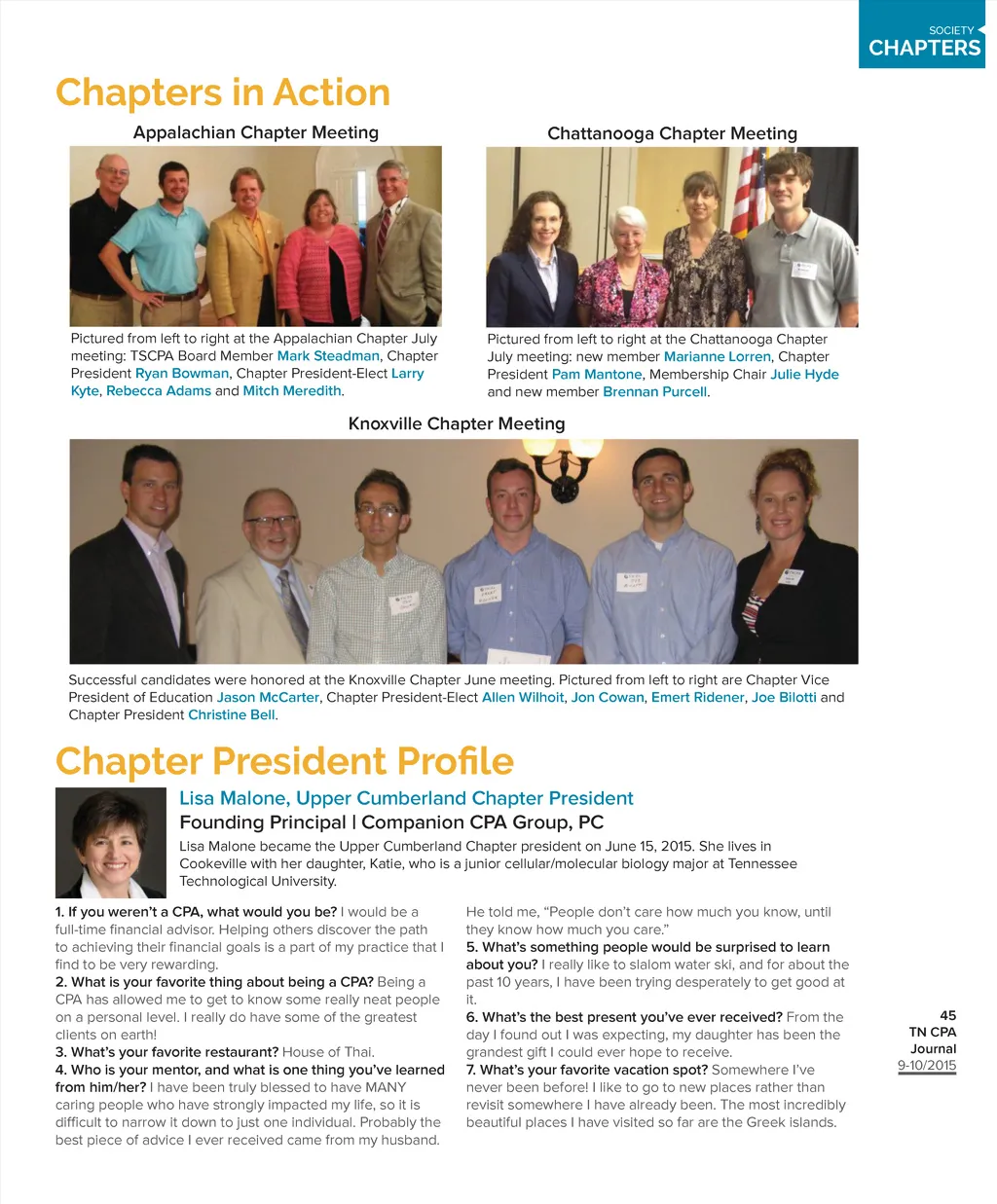 SOCIETY
CHAPTERS

Chapters in Action

Appalachian Chapter Meeting

Pictured from left to right at the Appalachian Chapter July meeting: TSCPA Board Member Mark Steadman, Chapter President Ryan Bowman, Chapter President-Elect Larry Kyte, Rebecca Adams and Mitch Meredith.

Chattanooga Chapter Meeting

Pictured from left to right at the Chattanooga Chapter July meeting: new member Marianne Lorren, Chapter President Pam Mantone, Membership Chair Julie Hyde and new member Brennan Purcell.

Knoxville Chapter Meeting

Successful candidates were honored at the Knoxville Chapter June meeting. Pictured from left to right are Chapter Vice President of Education Jason McCarter, Chapter President-Elect Allen Wilhoit, Jon Cowan, Emert Ridener, Joe Bilotti and Chapter President Christine Bell.

Chapter President Profile

Lisa Malone, Upper Cumberland Chapter President

Founding Principal | Companion CPA Group, PC

Lisa Malone became the Upper Cumberland Chapter president on June 15, 2015. She lives in Cookeville with her daughter, Katie, who is a junior cellular/molecular biology major at Tennessee Technological University.

1. If you weren't a CPA, what would you be? I would be a full-time financial advisor. Helping others discover the path to achieving their financial goals is a part of my practice that I find to be very rewarding.
2. What is your favorite thing about being a CPA? Being a CPA has allowed me to get to know some really neat people on a personal level. I really do have some of the greatest clients on earth!
3. What's your favorite restaurant? House of Thai.
4. Who is your mentor, and what is one thing you've learned from him/her? I have been truly blessed to have MANY caring people who have strongly impacted my life, so it is difficult to narrow it down to just one individual. Probably the best piece of advice I ever received came from my husband. He told me, "People don't care how much you know, until they know how much you care."
5. What's something people would be surprised to learn about you? I really like to slalom water ski, and for about the past 10 years, I have been trying desperately to get good at it.
6. What's the best present you've ever received? From the day I found out I was expecting, my daughter has been the grandest gift I could ever hope to receive.
7. What's your favorite vacation spot? Somewhere I've never been before! I like to go to new places rather than revisit somewhere I have already been. The most incredibly beautiful places I have visited so far are the Greek islands.

45
TN CPA
Journal
9-10/2015